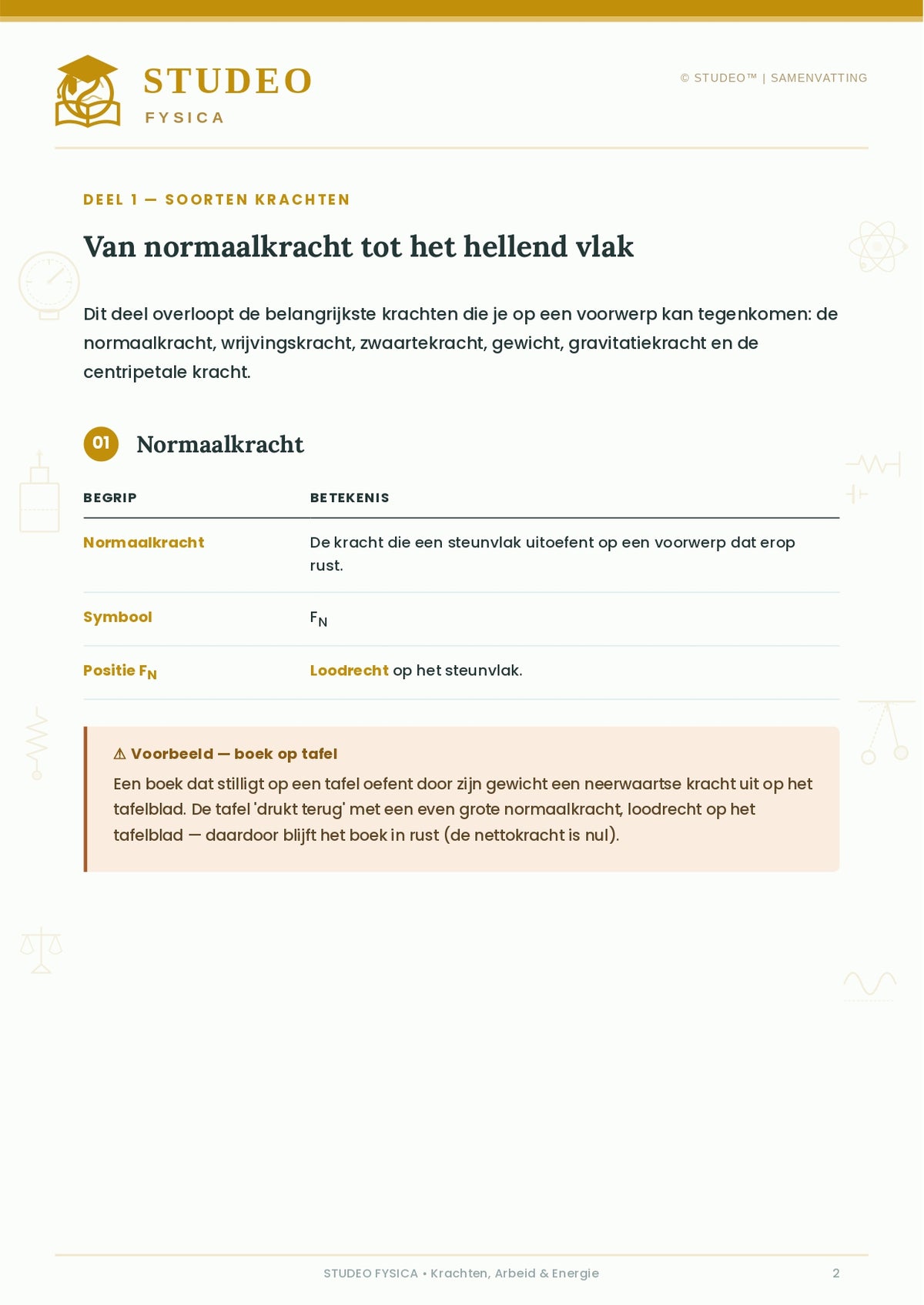 STUDEO
FYSICA

© STUDEO™ | SAMENVATTING

DEEL 1 — SOORTEN KRACHTEN

Van normaalkracht tot het hellend vlak

Dit deel overloopt de belangrijkste krachten die je op een voorwerp kan tegenkomen: de normaalkracht, wrijvingskracht, zwaartekracht, gewicht, gravitatiekracht en de centripetale kracht.

01 Normaalkracht

| BEGRIP | BETEKENIS |
|---|---|
| Normaalkracht | De kracht die een steunvlak uitoefent op een voorwerp dat erop rust. |
| Symbool | $F_N$ |
| Positie $F_N$ | Loodrecht op het steunvlak. |

⚠ Voorbeeld — boek op tafel

Een boek dat stilligt op een tafel oefent door zijn gewicht een neerwaartse kracht uit op het tafelblad. De tafel 'drukt terug' met een even grote normaalkracht, loodrecht op het tafelblad — daardoor blijft het boek in rust (de nettokracht is nul).

STUDEO FYSICA • Krachten, Arbeid & Energie

2